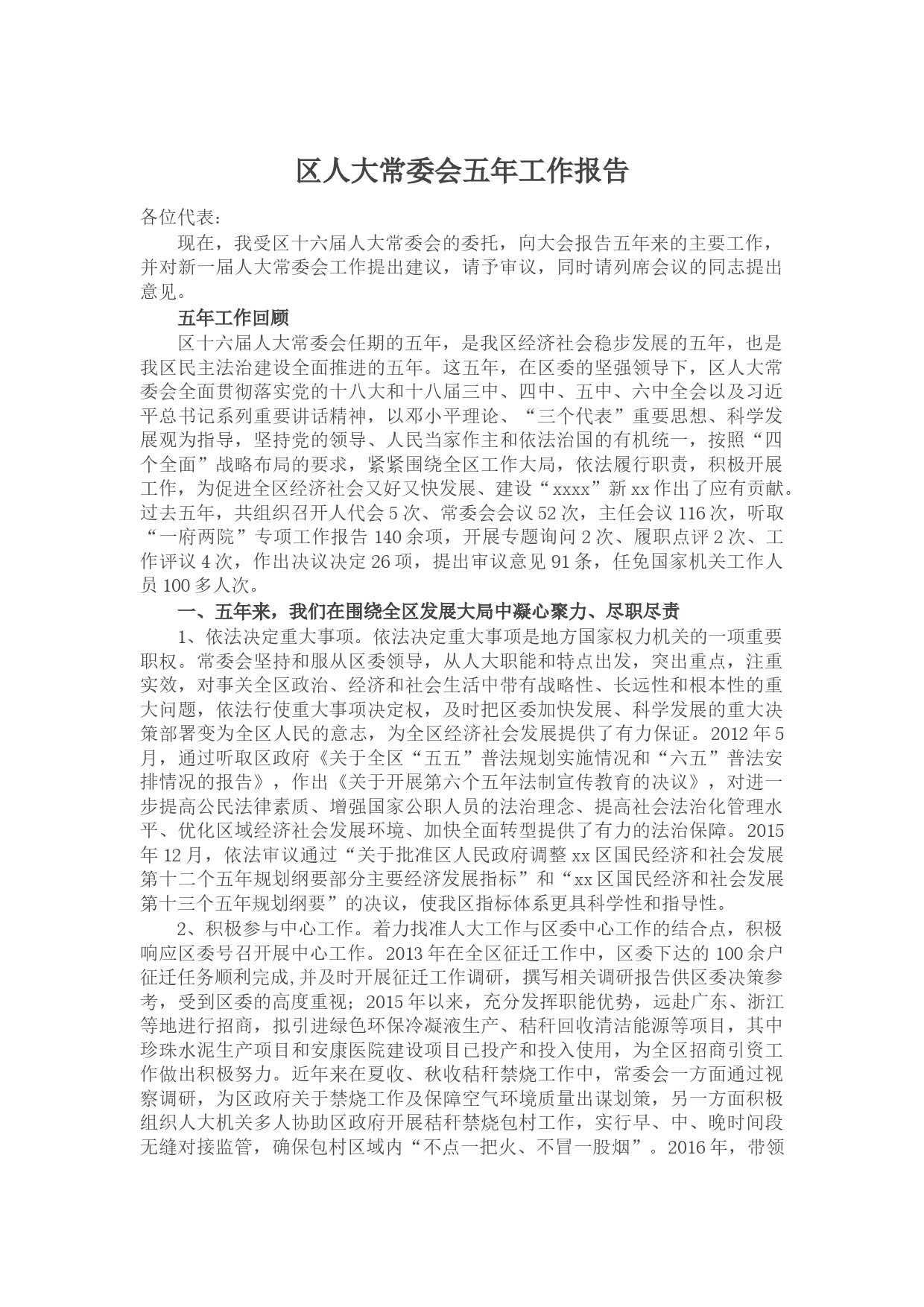 区人大常委会五年工作报告

各位代表：

现在，我受区十六届人大常委会的委托，向大会报告五年来的主要工作，并对新一届人大常委会工作提出建议，请予审议，同时请列席会议的同志提出意见。

五年工作回顾

区十六届人大常委会任期的五年，是我区经济社会稳步发展的五年，也是我区民主法治建设全面推进的五年。这五年，在区委的坚强领导下，区人大常委会全面贯彻落实党的十八大和十八届三中、四中、五中、六中全会以及习近平总书记系列重要讲话精神，以邓小平理论、“三个代表”重要思想、科学发展观为指导，坚持党的领导、人民当家作主和依法治国的有机统一，按照“四个全面”战略布局的要求，紧紧围绕全区工作大局，依法履行职责，积极开展工作，为促进全区经济社会又好又快发展、建设“xxxx”新xx作出了应有贡献。过去五年，共组织召开人代会5次、常委会会议52次，主任会议116次，听取“一府两院”专项工作报告140余项，开展专题询问2次、履职点评2次、工作评议4次，作出决议决定26项，提出审议意见91条，任免国家机关工作人员100多人次。

一、五年来，我们在围绕全区发展大局中凝心聚力、尽职尽责

1、依法决定重大事项。依法决定重大事项是地方国家权力机关的一项重要职权。常委会坚持和服从区委领导，从人大职能和特点出发，突出重点，注重实效，对事关全区政治、经济和社会生活中带有战略性、长远性和根本性的重大问题，依法行使重大事项决定权，及时把区委加快发展、科学发展的重大决策部署变为全区人民的意志，为全区经济社会发展提供了有力保证。2012年5月，通过听取区政府《关于全区“五五”普法规划实施情况和“六五”普法安排情况的报告》，作出《关于开展第六个五年法制宣传教育的决议》，对进一步提高公民法律素质、增强国家公职人员的法治理念、提高社会法治化管理水平、优化区域经济社会发展环境、加快全面转型提供了有力的法治保障。2015年12月，依法审议通过“关于批准区人民政府调整xx区国民经济和社会发展第十二个五年规划纲要部分主要经济发展指标”和“xx区国民经济和社会发展第十三个五年规划纲要”的决议，使我区指标体系更具科学性和指导性。

2、积极参与中心工作。着力找准人大工作与区委中心工作的结合点，积极响应区委号召开展中心工作。2013年在全区征迁工作中，区委下达的100余户征迁任务顺利完成,并及时开展征迁工作调研，撰写相关调研报告供区委决策参考，受到区委的高度重视；2015年以来，充分发挥职能优势，远赴广东、浙江等地进行招商，拟引进绿色环保冷凝液生产、秸秆回收清洁能源等项目，其中珍珠水泥生产项目和安康医院建设项目已投产和投入使用，为全区招商引资工作做出积极努力。近年来在夏收、秋收秸秆禁烧工作中，常委会一方面通过视察调研，为区政府关于禁烧工作及保障空气环境质量出谋划策，另一方面积极组织人大机关多人协助区政府开展秸秆禁烧包村工作，实行早、中、晚时间段无缝对接监管，确保包村区域内“不点一把火、不冒一股烟”。2016年，带领